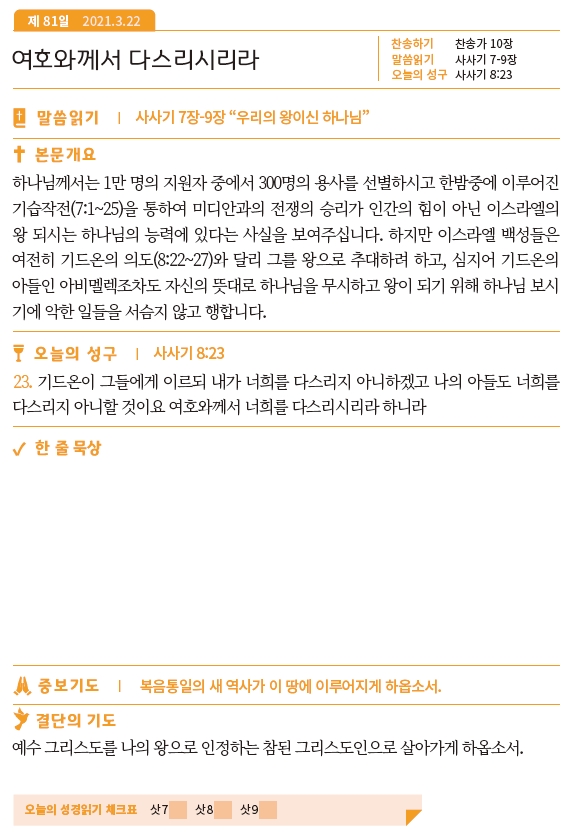 제 81일 2021.3.22

여호와께서 다스리시리라

찬송하기 찬송가 10장
말씀읽기 사사기 7-9장
오늘의 성구 사사기 8:23

말씀읽기 | 사사기 7장-9장 "우리의 왕이신 하나님"

본문개요

하나님께서는 1만 명의 지원자 중에서 300명의 용사를 선별하시고 한밤중에 이루어진 기습작전(7:1~25)을 통하여 미디안과의 전쟁의 승리가 인간의 힘이 아닌 이스라엘의 왕 되시는 하나님의 능력에 있다는 사실을 보여주십니다. 하지만 이스라엘 백성들은 여전히 기드온의 의도(8:22~27)와 달리 그를 왕으로 추대하려 하고, 심지어 기드온의 아들인 아비멜렉조차도 자신의 뜻대로 하나님을 무시하고 왕이 되기 위해 하나님 보시기에 악한 일들을 서슴지 않고 행합니다.

오늘의 성구 | 사사기 8:23

23. 기드온이 그들에게 이르되 내가 너희를 다스리지 아니하겠고 나의 아들도 너희를 다스리지 아니할 것이요 여호와께서 너희를 다스리시리라 하니라

한 줄 묵상

중보기도 | 복음통일의 새 역사가 이 땅에 이루어지게 하옵소서.

결단의 기도

예수 그리스도를 나의 왕으로 인정하는 참된 그리스도인으로 살아가게 하옵소서.

오늘의 성경읽기 체크표 삿7 삿8 삿9